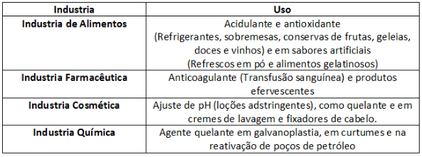 | Industria | Uso |
|---|---|
| Industria de Alimentos | Acidulante e antioxidante (Refrigerantes, sobremesas, conservas de frutas, geleias, doces e vinhos) e em sabores artificiais (Refrescos em pó e alimentos gelatinosos) |
| Industria Farmacêutica | Anticoagulante (Transfusão sanguínea) e produtos efervescentes |
| Industria Cosmética | Ajuste de pH (loções adstringentes), como quelante e em cremes de lavagem e fixadores de cabelo. |
| Industria Química | Agente quelante em galvanoplastia, em curtumes e na reativação de poços de petróleo |